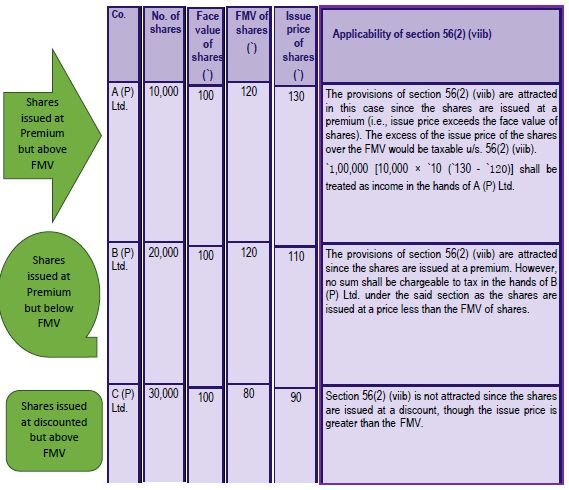 Shares issued at Premium but above FMV

Shares issued at Premium but below FMV

Shares issued at discounted but above FMV

| Co. | No. of shares | Face value of shares (`) | FMV of shares (`) | Issue price of shares (`) | Applicability of section 56(2) (viib) |
|---|---|---|---|---|---|
| A (P) Ltd. | 10,000 | 100 | 120 | 130 | The provisions of section 56(2) (viib) are attracted in this case since the shares are issued at a premium (i.e., issue price exceeds the face value of shares). The excess of the issue price of the shares over the FMV would be taxable u/s. 56(2) (viib). `1,00,000 [10,000 × `10 (`130 - `120)] shall be treated as income in the hands of A (P) Ltd. |
| B (P) Ltd. | 20,000 | 100 | 120 | 110 | The provisions of section 56(2) (viib) are attracted since the shares are issued at a premium. However, no sum shall be chargeable to tax in the hands of B (P) Ltd. under the said section as the shares are issued at a price less than the FMV of shares. |
| C (P) Ltd. | 30,000 | 100 | 80 | 90 | Section 56(2) (viib) is not attracted since the shares are issued at a discount, though the issue price is greater than the FMV. |